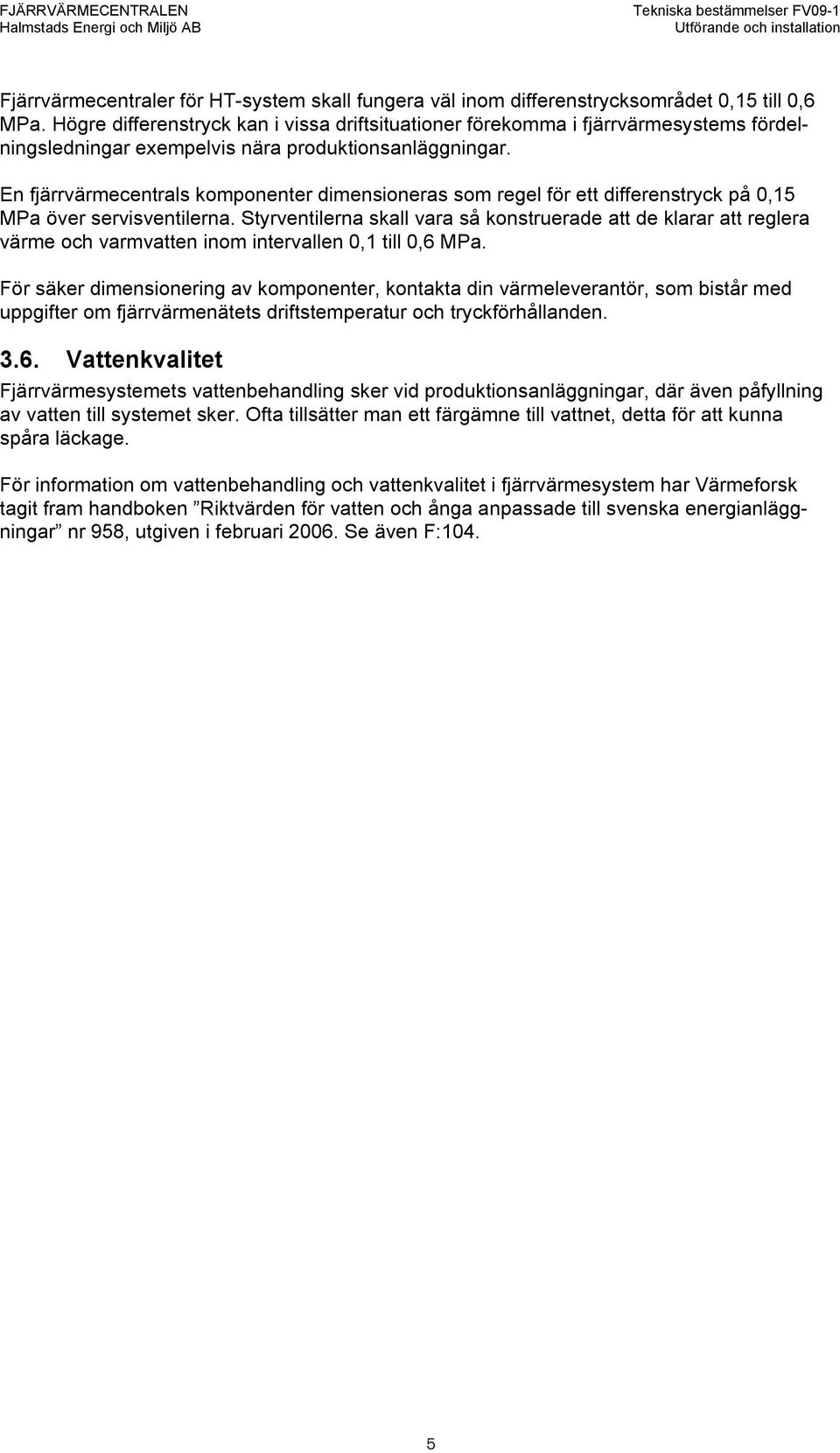 FJÄRRVÄRMECENTRALEN
Halmstads Energi och Miljö AB

Tekniska bestämmelser FV09-1
Utförande och installation

Fjärrvärmecentraler för HT-system skall fungera väl inom differenstrycksområdet 0,15 till 0,6 MPa. Högre differenstryck kan i vissa driftsituationer förekomma i fjärrvärmesystems fördelningsledningar exempelvis nära produktionsanläggningar.

En fjärrvärmecentrals komponenter dimensioneras som regel för ett differenstryck på 0,15 MPa över servisventilerna. Styrventilerna skall vara så konstruerade att de klarar att reglera värme och varmvatten inom intervallen 0,1 till 0,6 MPa.

För säker dimensionering av komponenter, kontakta din värmeleverantör, som bistår med uppgifter om fjärrvärmenätets driftstemperatur och tryckförhållanden.

3.6. Vattenkvalitet

Fjärrvärmesystemets vattenbehandling sker vid produktionsanläggningar, där även påfyllning av vatten till systemet sker. Ofta tillsätter man ett färgämne till vattnet, detta för att kunna spåra läckage.

För information om vattenbehandling och vattenkvalitet i fjärrvärmesystem har Värmeforsk tagit fram handboken ”Riktvärden för vatten och ånga anpassade till svenska energianläggningar” nr 958, utgiven i februari 2006. Se även F:104.

5